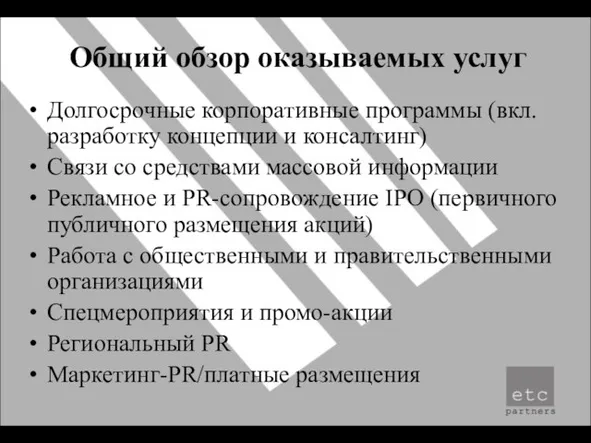 Общий обзор оказываемых услуг

• Долгосрочные корпоративные программы (вкл. разработку концепции и консалтинг)
• Связи со средствами массовой информации
• Рекламное и PR-сопровождение IPO (первичного публичного размещения акций)
• Работа с общественными и правительственными организациями
• Спецмероприятия и промо-акции
• Региональный PR
• Маркетинг-PR/платные размещения

etc
partners